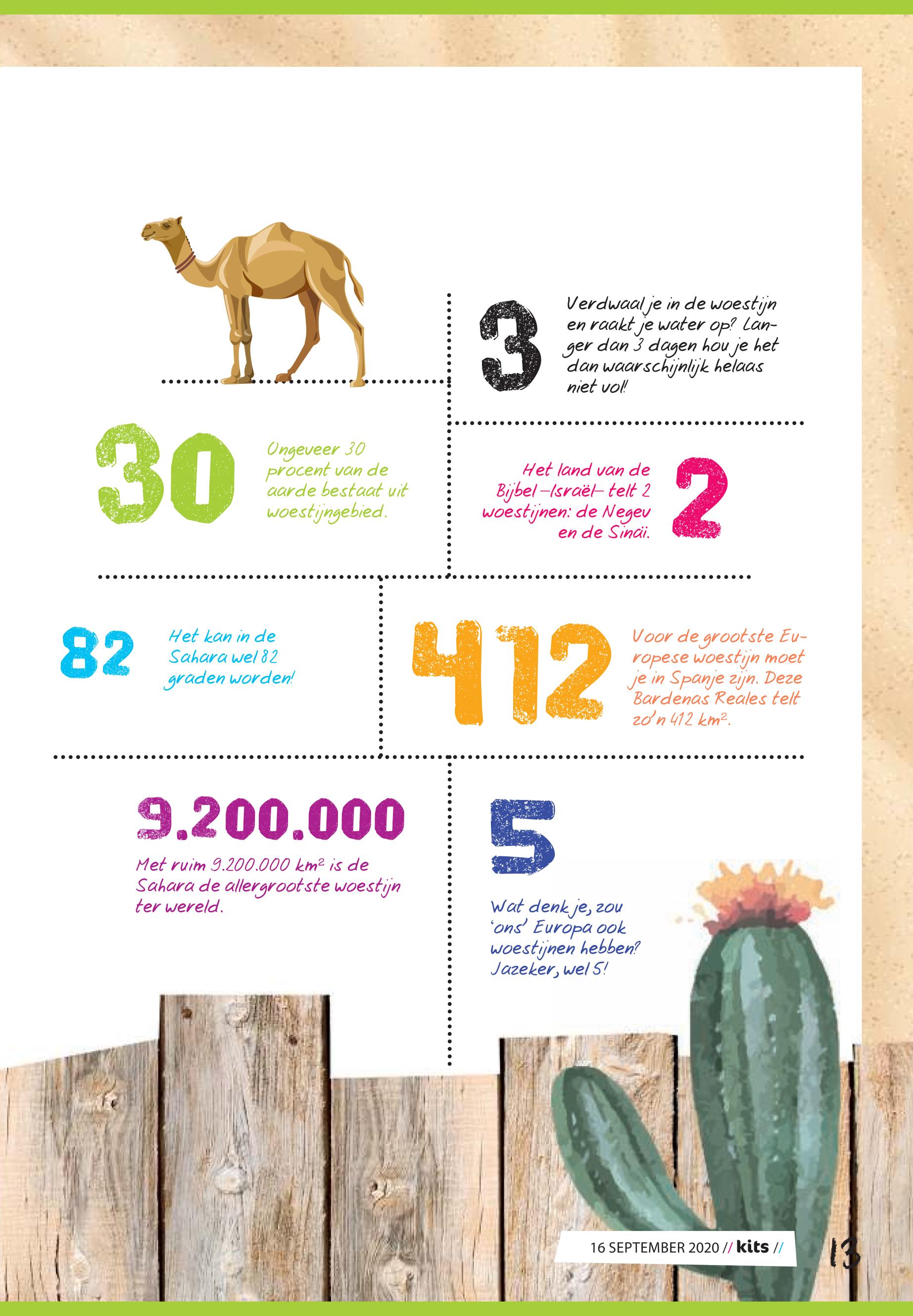 3

Verdwaal je in de woestijn en raakt je water op? Langer dan 3 dagen hou je het dan waarschijnlijk helaas niet vol!

30

Ongeveer 30 procent van de aarde bestaat uit woestijngebied.

Het land van de Bijbel –Israël– telt 2 woestijnen: de Negev en de Sinaï.

2

82

Het kan in de Sahara wel 82 graden worden!

412

Voor de grootste Europese woestijn moet je in Spanje zijn. Deze Bardenas Reales telt zo'n 412 $km^2$.

9.200.000

Met ruim 9.200.000 $km^2$ is de Sahara de allergrootste woestijn ter wereld.

5

Wat denk je, zou 'ons' Europa ook woestijnen hebben? Jazeker, wel 5!

16 SEPTEMBER 2020 // kits //

13